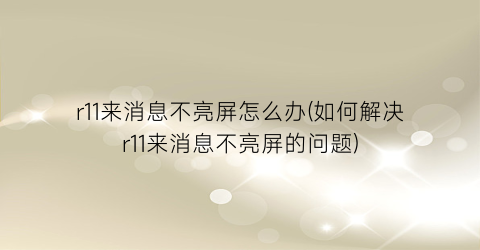 r11来消息不亮屏怎么办(如何解决r11来消息不亮屏的问题)